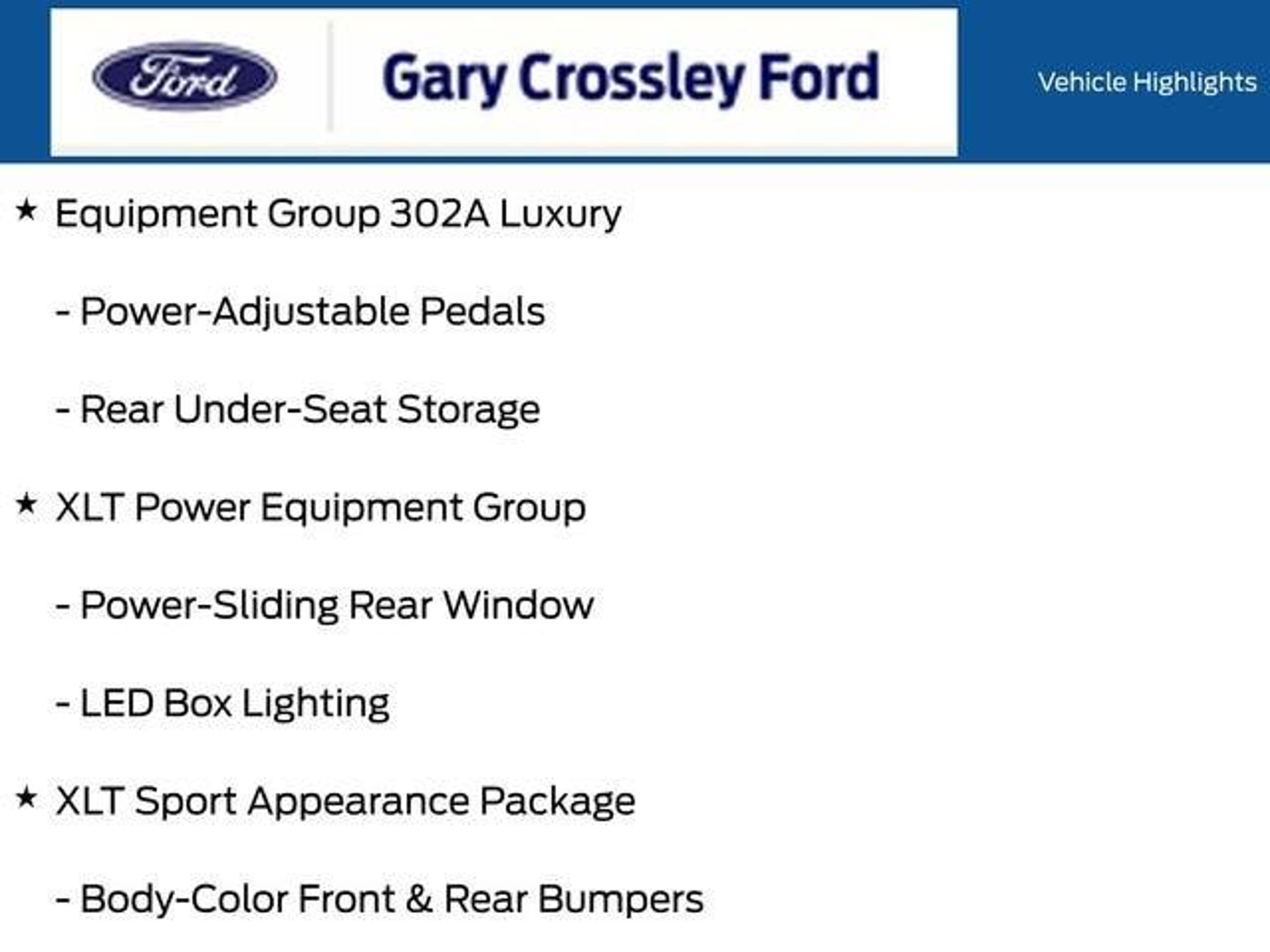 Ford

Gary Crossley Ford

Vehicle Highlights

★ Equipment Group 302A Luxury

- Power-Adjustable Pedals

- Rear Under-Seat Storage

★ XLT Power Equipment Group

- Power-Sliding Rear Window

- LED Box Lighting

★ XLT Sport Appearance Package

- Body-Color Front & Rear Bumpers